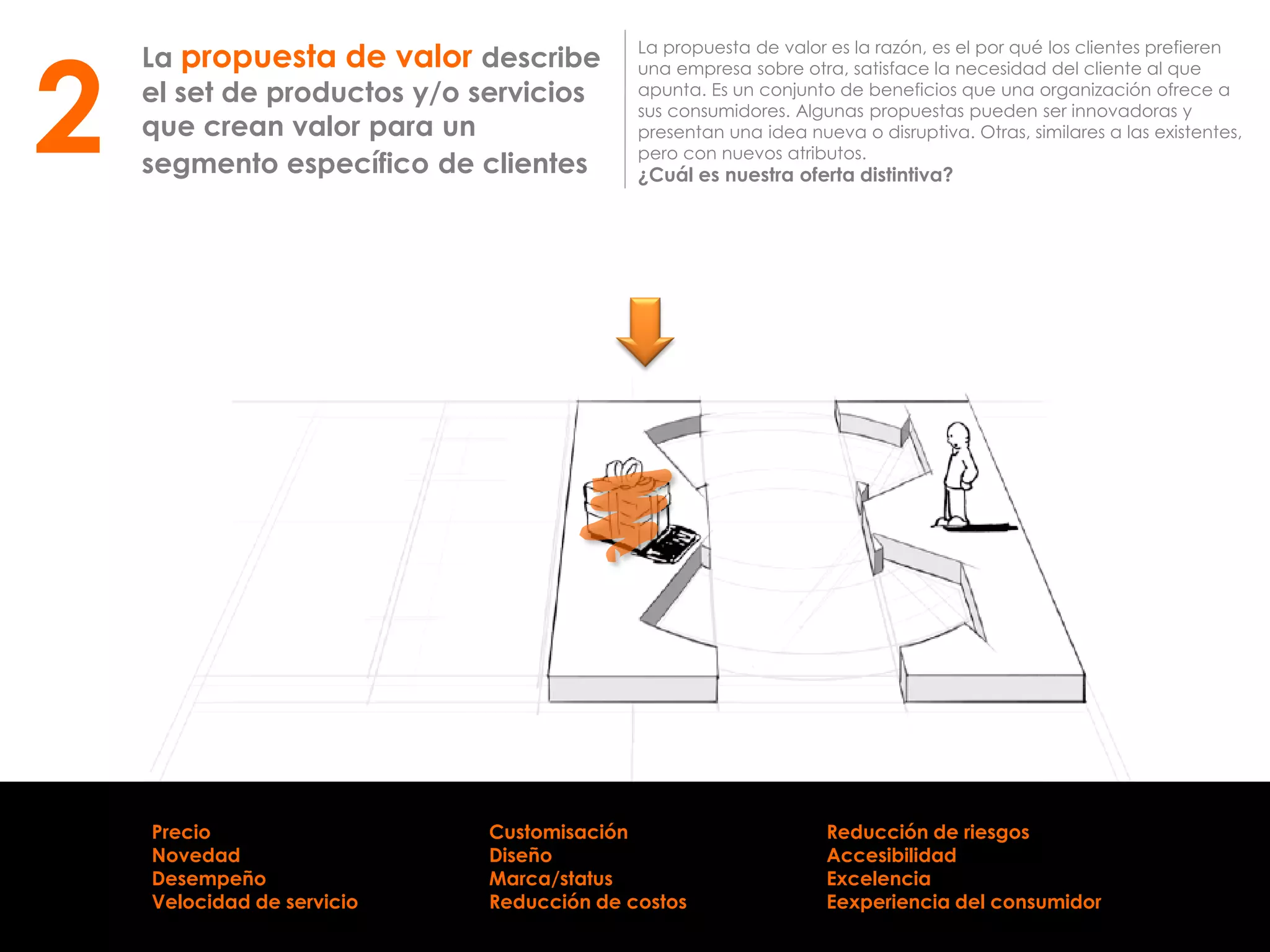 2

La propuesta de valor describe el set de productos y/o servicios que crean valor para un segmento específico de clientes

La propuesta de valor es la razón, es el por qué los clientes prefieren una empresa sobre otra, satisface la necesidad del cliente al que apunta. Es un conjunto de beneficios que una organización ofrece a sus consumidores. Algunas propuestas pueden ser innovadoras y presentan una idea nueva o disruptiva. Otras, similares a las existentes, pero con nuevos atributos.
¿Cuál es nuestra oferta distintiva?

Precio
Novedad
Desempeño
Velocidad de servicio

Customisación
Diseño
Marca/status
Reducción de costos

Reducción de riesgos
Accesibilidad
Excelencia
Eexperiencia del consumidor